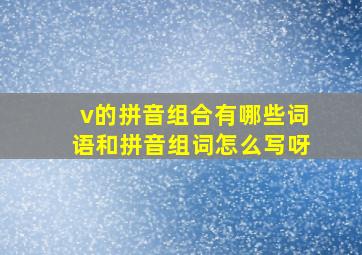 v的拼音组合有哪些词语和拼音组词怎么写呀